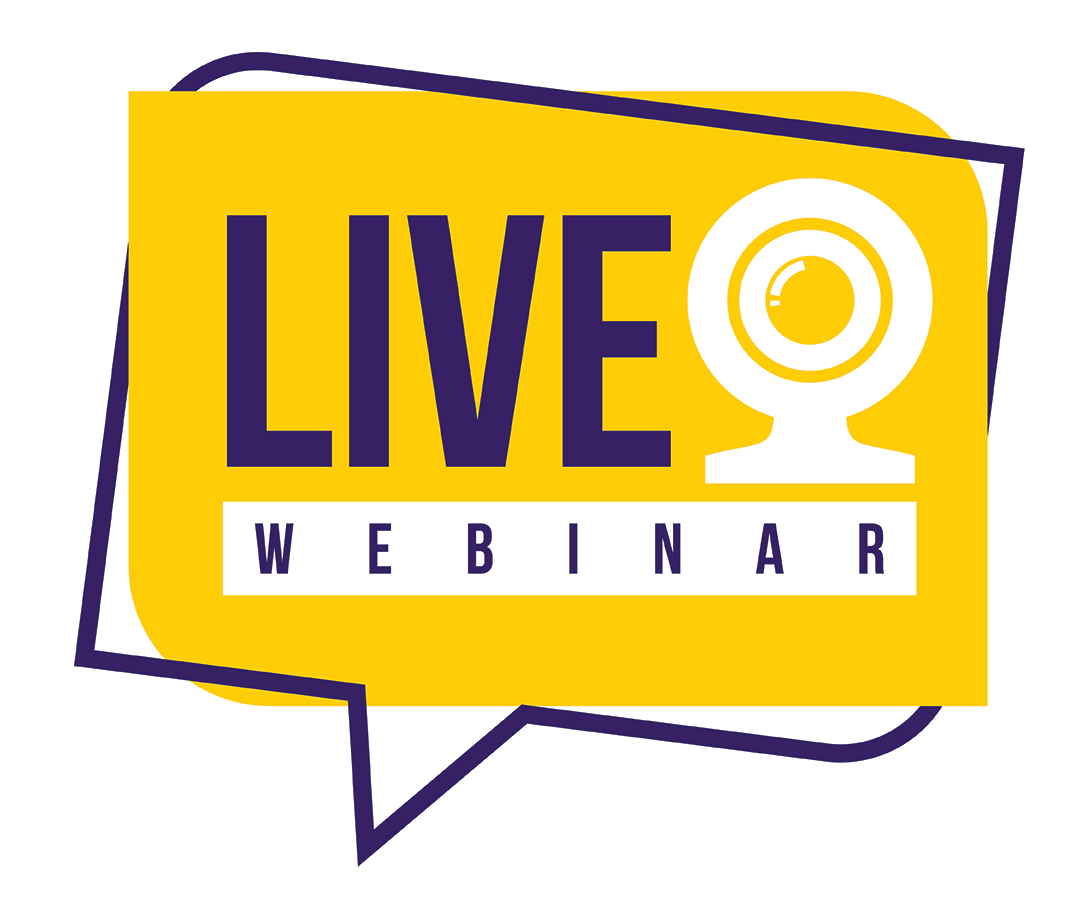 LIVE
WEBINAR